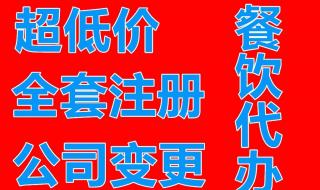 超低价
全套注册
公司变更

餐饮代办